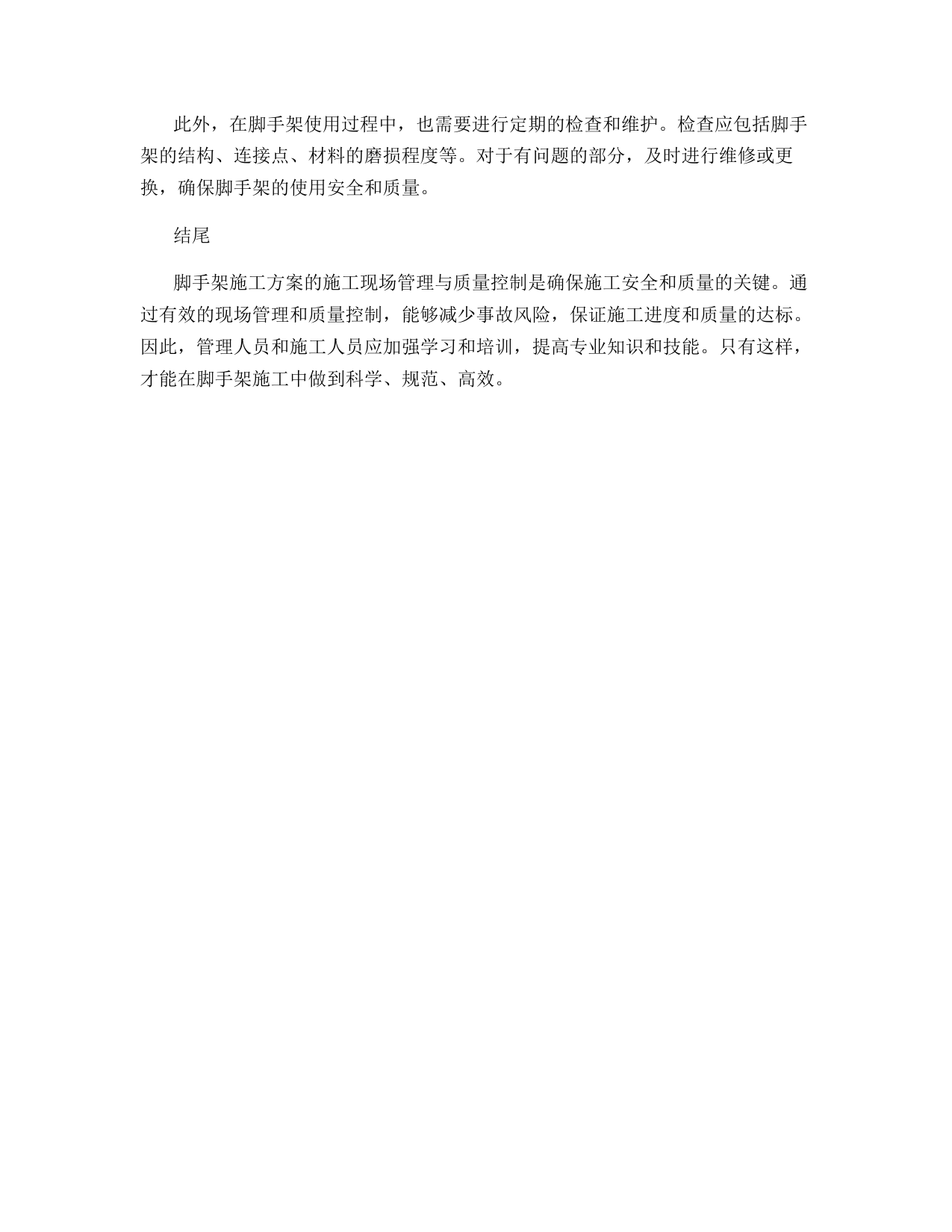 此外，在脚手架使用过程中，也需要进行定期的检查和维护。检查应包括脚手架的结构、连接点、材料的磨损程度等。对于有问题的部分，及时进行维修或更换，确保脚手架的使用安全和质量。

结尾

脚手架施工方案的施工现场管理与质量控制是确保施工安全和质量的关键。通过有效的现场管理和质量控制，能够减少事故风险，保证施工进度和质量的达标。因此，管理人员和施工人员应加强学习和培训，提高专业知识和技能。只有这样，才能在脚手架施工中做到科学、规范、高效。